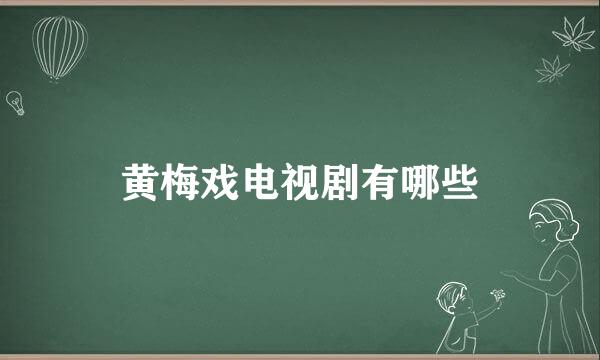 黄梅戏电视剧有哪些